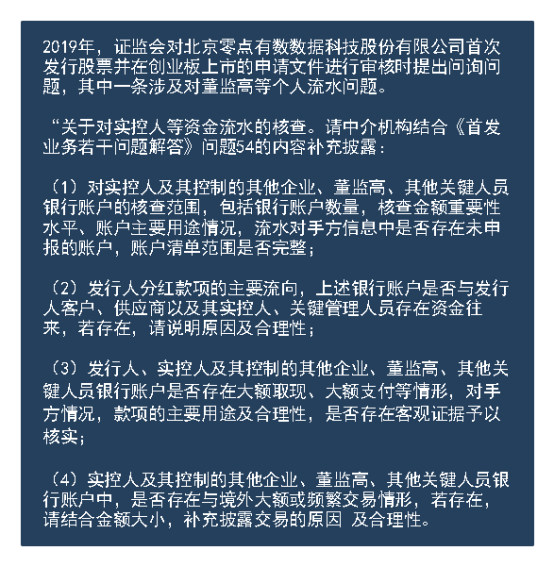 2019年，证监会对北京零点有数数据科技股份有限公司首次发行股票并在创业板上市的申请文件进行审核时提出问询问题，其中一条涉及对董监高等个人流水问题。

“关于对实控人等资金流水的核查。请中介机构结合《首发业务若干问题解答》问题54的内容补充披露：

（1）对实控人及其控制的其他企业、董监高、其他关键人员银行账户的核查范围，包括银行账户数量，核查金额重要性水平、账户主要用途情况，流水对手方信息中是否存在未申报的账户，账户清单范围是否完整；

（2）发行人分红款项的主要流向，上述银行账户是否与发行人客户、供应商以及其实控人、关键管理人员存在资金往来，若存在，请说明原因及合理性；

（3）发行人、实控人及其控制的其他企业、董监高、其他关键人员银行账户是否存在大额取现、大额支付等情形，对手方情况，款项的主要用途及合理性，是否存在客观证据予以核实；

（4）实控人及其控制的其他企业、董监高、其他关键人员银行账户中，是否存在与境外大额或频繁交易情形，若存在，请结合金额大小，补充披露交易的原因 及合理性。